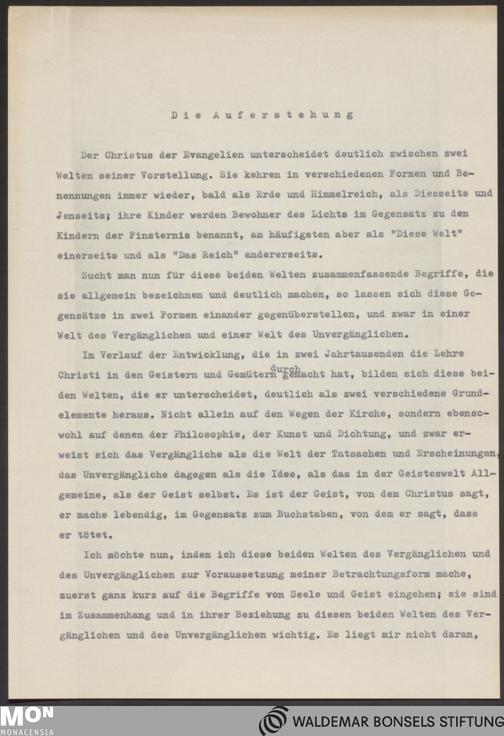 Die Auferstehung

Der Christus der Evangelien unterscheidet deutlich zwischen zwei Welten seiner Vorstellung. Sie kehren in verschiedenen Formen und Benennungen immer wieder, bald als Erde und Himmelreich, als Diesseits und Jenseits; ihre Kinder werden Bewohner des Lichts im Gegensatz zu den Kindern der Finsternis benannt, am häufigsten aber als "Diese Welt" einerseits und als "Das Reich" andererseits.

Sucht man nun für diese beiden Welten zusammenfassende Begriffe, die sie allgemein bezeichnen und deutlich machen, so lassen sich diese Gegensätze in zwei Formen einander gegenüberstellen, und zwar in einer Welt des Vergänglichen und einer Welt des Unvergänglichen.

Im Verlauf der Entwicklung, die in zwei Jahrtausenden die Lehre Christi in den Geistern und Gemütern durch gemacht hat, bilden sich diese beiden Welten, die er unterscheidet, deutlich als zwei verschiedene Grundelemente heraus. Nicht allein auf den Wegen der Kirche, sondern ebensowohl auf denen der Philosophie, der Kunst und Dichtung, und zwar erweist sich das Vergängliche als die Welt der Tatsachen und Erscheinungen, das Unvergängliche dagegen als die Idee, als das in der Geisteswelt Allgemeine, als der Geist selbst. Es ist der Geist, von dem Christus sagt, er mache lebendig, im Gegensatz zum Buchstaben, von dem er sagt, dass er tötet.

Ich möchte nun, indem ich diese beiden Welten des Vergänglichen und des Unvergänglichen zur Voraussetzung meiner Betrachtungsform mache, zuerst ganz kurz auf die Begriffe von Seele und Geist eingehen; sie sind im Zusammenhang und in ihrer Beziehung zu diesen beiden Welten des Vergänglichen und des Unvergänglichen wichtig. Es liegt mir nicht daran,

MON MONACENSIA
WALDEMAR BONSELS STIFTUNG